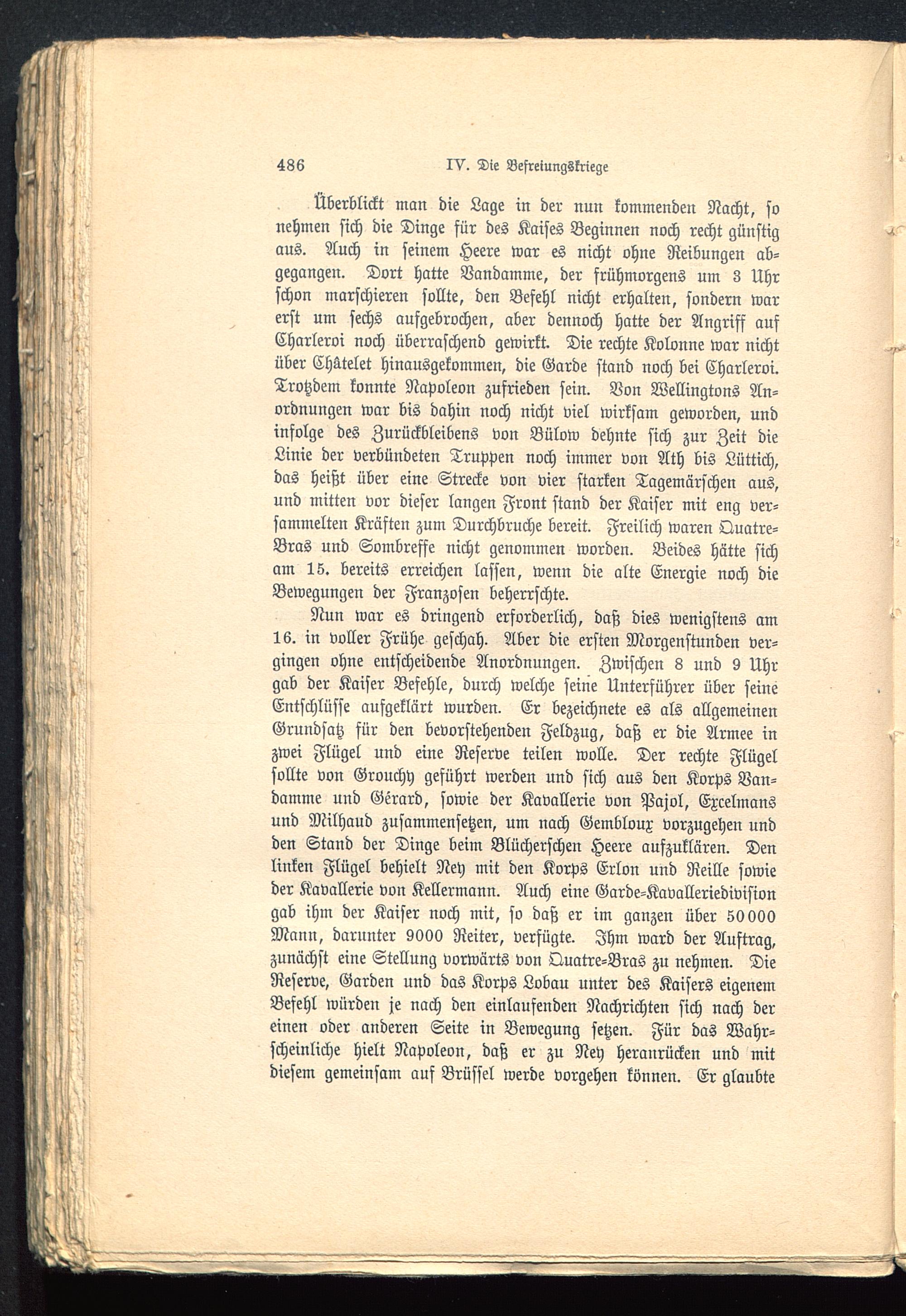 486 IV. Die Befreiungskriege

Überblickt man die Lage in der nun kommenden Nacht, so nehmen sich die Dinge für des Kaises Beginnen noch recht günstig aus. Auch in seinem Heere war es nicht ohne Reibungen abgegangen. Dort hatte Vandamme, der frühmorgens um 3 Uhr schon marschieren sollte, den Befehl nicht erhalten, sondern war erst um sechs aufgebrochen, aber dennoch hatte der Angriff auf Charleroi noch überraschend gewirkt. Die rechte Kolonne war nicht über Châtelet hinausgekommen, die Garde stand noch bei Charleroi. Trotzdem konnte Napoleon zufrieden sein. Von Wellingtons Anordnungen war bis dahin noch nicht viel wirksam geworden, und infolge des Zurückbleibens von Bülow dehnte sich zur Zeit die Linie der verbündeten Truppen noch immer von Ath bis Lüttich, das heißt über eine Strecke von vier starken Tagemärschen aus, und mitten vor dieser langen Front stand der Kaiser mit eng versammelten Kräften zum Durchbruche bereit. Freilich waren Quatre-Bras und Sombreffe nicht genommen worden. Beides hätte sich am 15. bereits erreichen lassen, wenn die alte Energie noch die Bewegungen der Franzosen beherrschte.

Nun war es dringend erforderlich, daß dies wenigstens am 16. in voller Frühe geschah. Aber die ersten Morgenstunden vergingen ohne entscheidende Anordnungen. Zwischen 8 und 9 Uhr gab der Kaiser Befehle, durch welche seine Unterführer über seine Entschlüsse aufgeklärt wurden. Er bezeichnete es als allgemeinen Grundsatz für den bevorstehenden Feldzug, daß er die Armee in zwei Flügel und eine Reserve teilen wolle. Der rechte Flügel sollte von Grouchy geführt werden und sich aus den Korps Vandamme und Gérard, sowie der Kavallerie von Pajol, Excelmans und Milhaud zusammensetzen, um nach Gembloux vorzugehen und den Stand der Dinge beim Blücherschen Heere aufzuklären. Den linken Flügel behielt Ney mit den Korps Erlon und Reille sowie der Kavallerie von Kellermann. Auch eine Garde-Kavalleriedivision gab ihm der Kaiser noch mit, so daß er im ganzen über 50000 Mann, darunter 9000 Reiter, verfügte. Ihm ward der Auftrag, zunächst eine Stellung vorwärts von Quatre-Bras zu nehmen. Die Reserve, Garden und das Korps Lobau unter des Kaisers eigenem Befehl würden je nach den einlaufenden Nachrichten sich nach der einen oder anderen Seite in Bewegung setzen. Für das Wahrscheinliche hielt Napoleon, daß er zu Ney heranrücken und mit diesem gemeinsam auf Brüssel werde vorgehen können. Er glaubte